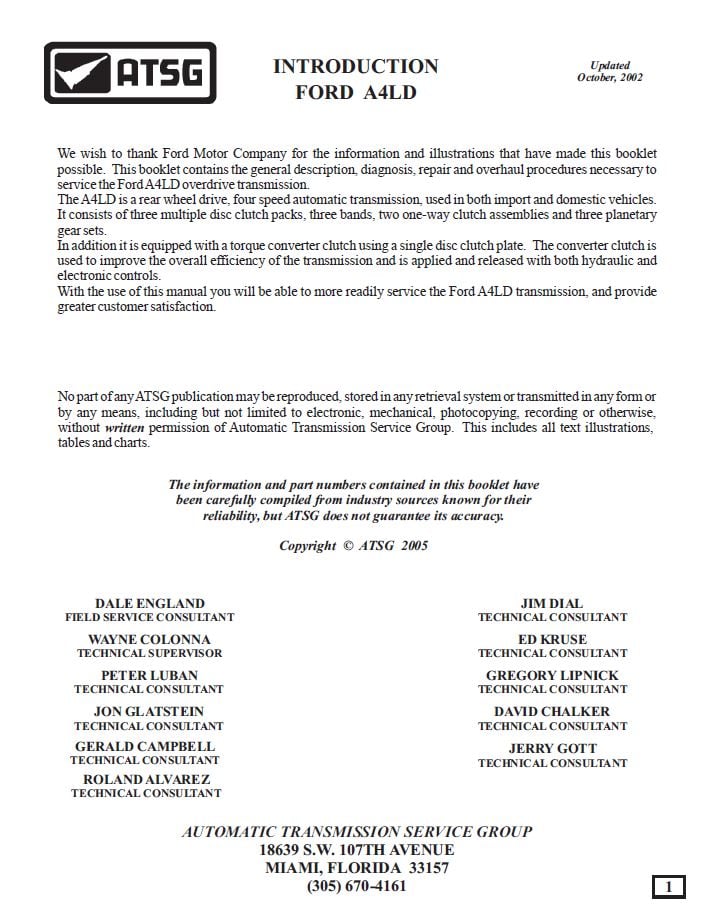 ATSG

INTRODUCTION
FORD A4LD

Updated
October, 2002

We wish to thank Ford Motor Company for the information and illustrations that have made this booklet possible. This booklet contains the general description, diagnosis, repair and overhaul procedures necessary to service the Ford A4LD overdrive transmission.
The A4LD is a rear wheel drive, four speed automatic transmission, used in both import and domestic vehicles. It consists of three multiple disc clutch packs, three bands, two one-way clutch assemblies and three planetary gear sets.
In addition it is equipped with a torque converter clutch using a single disc clutch plate. The converter clutch is used to improve the overall efficiency of the transmission and is applied and released with both hydraulic and electronic controls.
With the use of this manual you will be able to more readily service the Ford A4LD transmission, and provide greater customer satisfaction.

No part of any ATSG publication may be reproduced, stored in any retrieval system or transmitted in any form or by any means, including but not limited to electronic, mechanical, photocopying, recording or otherwise, without written permission of Automatic Transmission Service Group. This includes all text illustrations, tables and charts.

The information and part numbers contained in this booklet have been carefully compiled from industry sources known for their reliability, but ATSG does not guarantee its accuracy.

Copyright © ATSG 2005

DALE ENGLAND
FIELD SERVICE CONSULTANT

WAYNE COLONNA
TECHNICAL SUPERVISOR

PETER LUBAN
TECHNICAL CONSULTANT

JON GLATSTEIN
TECHNICAL CONSULTANT

GERALD CAMPBELL
TECHNICAL CONSULTANT

ROLAND ALVAREZ
TECHNICAL CONSULTANT

JIM DIAL
TECHNICAL CONSULTANT

ED KRUSE
TECHNICAL CONSULTANT

GREGORY LIPNICK
TECHNICAL CONSULTANT

DAVID CHALKER
TECHNICAL CONSULTANT

JERRY GOTT
TECHNICAL CONSULTANT

AUTOMATIC TRANSMISSION SERVICE GROUP
18639 S.W. 107TH AVENUE
MIAMI, FLORIDA 33157
(305) 670-4161

1